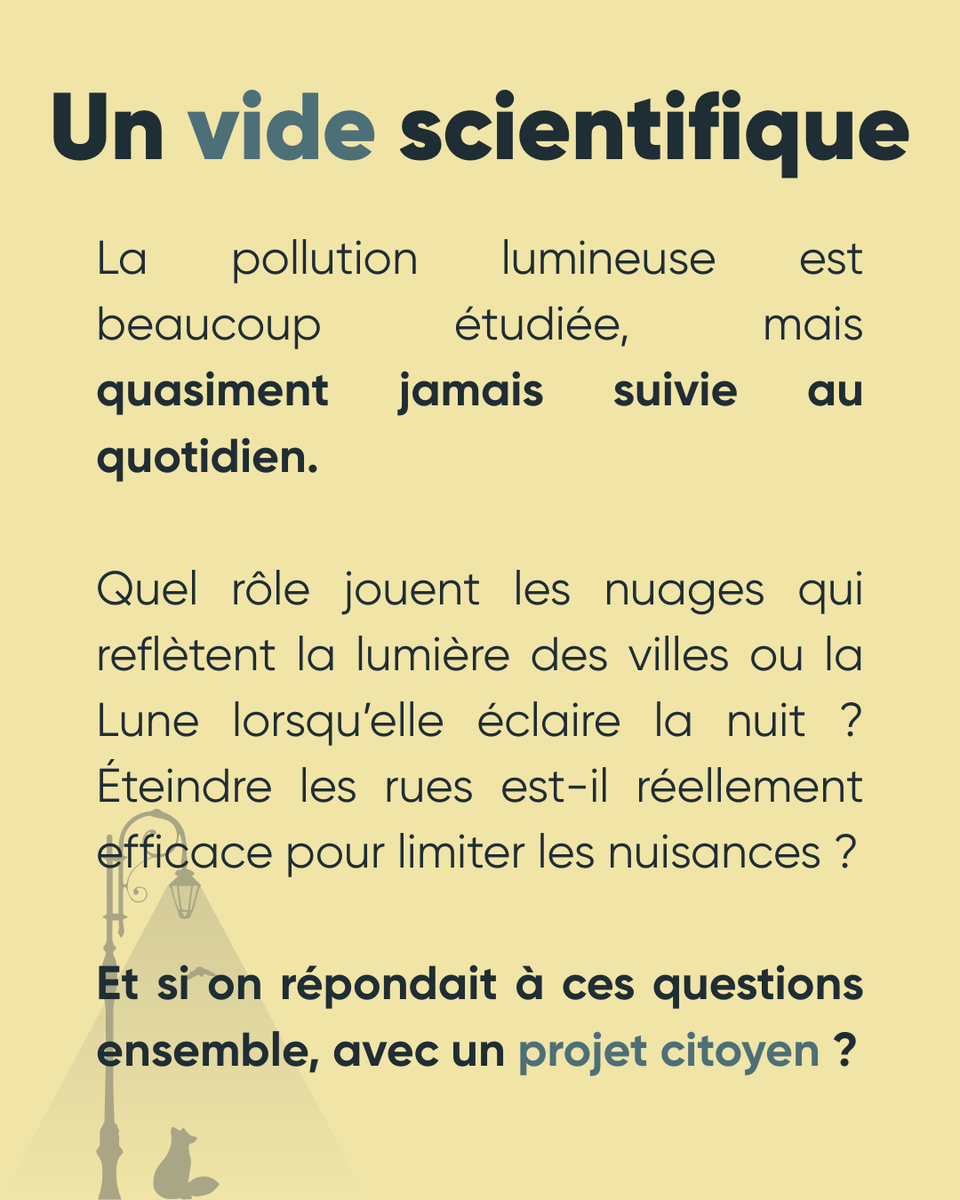 Un vide scientifique

La pollution lumineuse est beaucoup étudiée, mais quasiment jamais suivie au quotidien.

Quel rôle jouent les nuages qui reflètent la lumière des villes ou la Lune lorsqu'elle éclaire la nuit ? Éteindre les rues est-il réellement efficace pour limiter les nuisances ?

Et si on répondait à ces questions ensemble, avec un projet citoyen ?